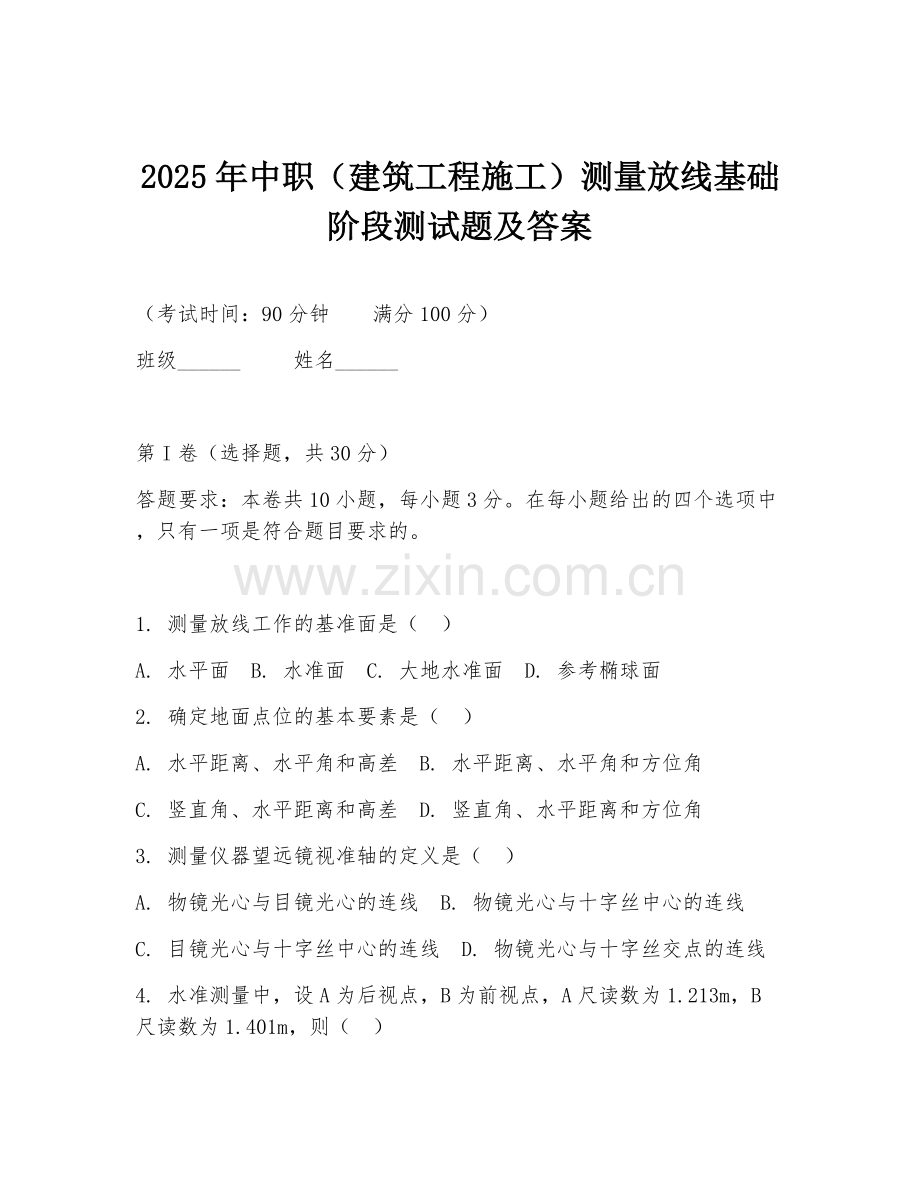 2025年中职（建筑工程施工）测量放线基础阶段测试题及答案

（考试时间：90分钟　　满分100分）

班级______　　姓名______

第I卷（选择题，共30分）

答题要求：本卷共10小题，每小题3分。在每小题给出的四个选项中，只有一项是符合题目要求的。

www.zixin.com.cn

1. 测量放线工作的基准面是（　）

A. 水平面　B. 水准面　C. 大地水准面　D. 参考椭球面

2. 确定地面点位的基本要素是（　）

A. 水平距离、水平角和高差　B. 水平距离、水平角和方位角

C. 竖直角、水平距离和高差　D. 竖直角、水平距离和方位角

3. 测量仪器望远镜视准轴的定义是（　）

A. 物镜光心与目镜光心的连线　B. 物镜光心与十字丝中心的连线

C. 目镜光心与十字丝中心的连线　D. 物镜光心与十字丝交点的连线

4. 水准测量中，设A为后视点，B为前视点，A尺读数为1.213m，B尺读数为1.401m，则（　）